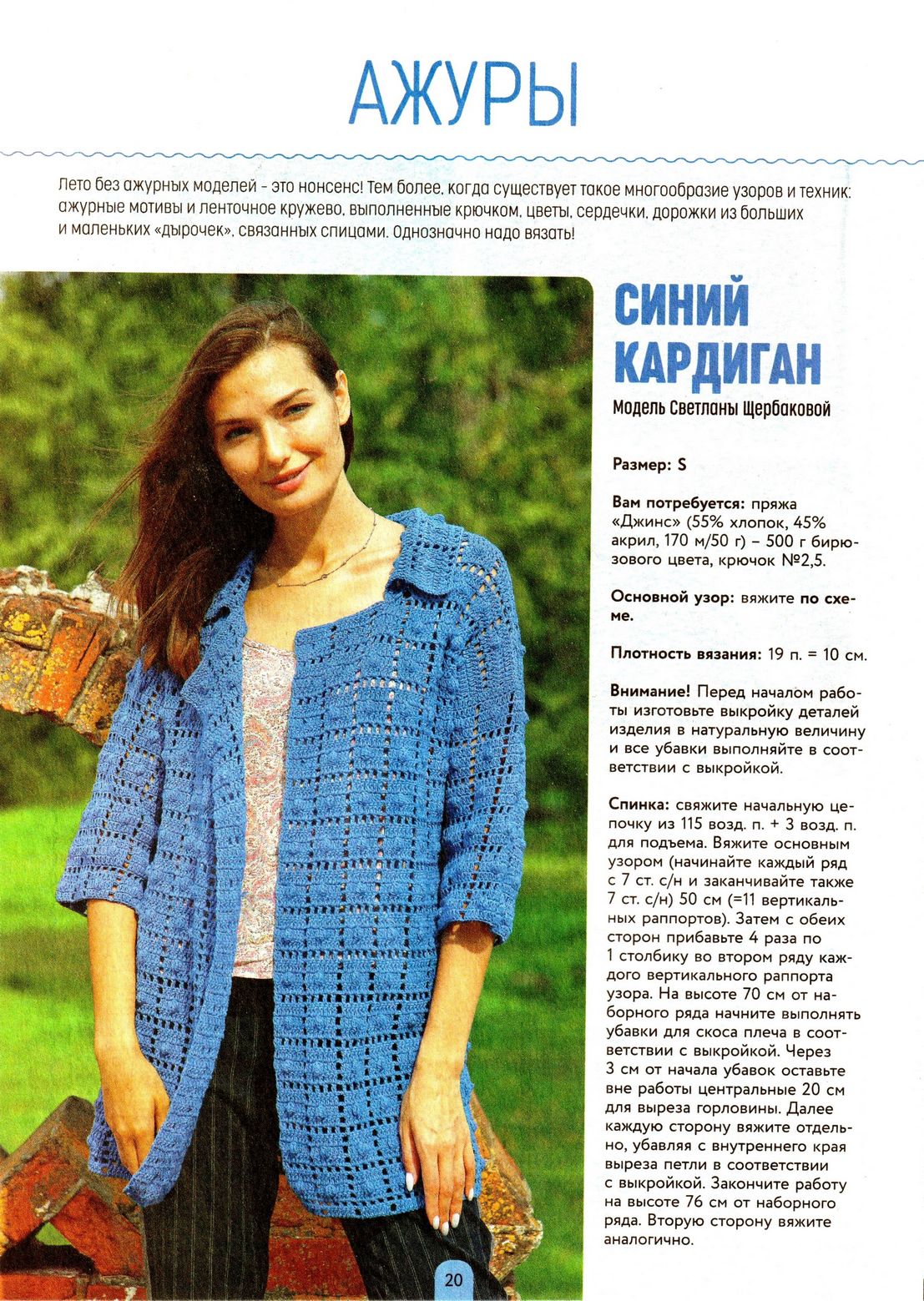 АЖУРЫ

Лето без ажурных моделей - это нонсенс! Тем более, когда существует такое многообразие узоров и техник: ажурные мотивы и ленточное кружево, выполненные крючком, цветы, сердечки, дорожки из больших и маленьких «дырочек», связанных спицами. Однозначно надо вязать!

СИНИЙ КАРДИГАН

Модель Светланы Щербаковой

Размер: S

Вам потребуется: пряжа «Джинс» (55% хлопок, 45% акрил, 170 м/50 г) – 500 г бирюзового цвета, крючок №2,5.

Основной узор: вяжите по схеме.

Плотность вязания: 19 п. = 10 см.

Внимание! Перед началом работы изготовьте выкройку деталей изделия в натуральную величину и все убавки выполняйте в соответствии с выкройкой.

Спинка: свяжите начальную цепочку из 115 возд. п. + 3 возд. п. для подъема. Вяжите основным узором (начинайте каждый ряд с 7 ст. с/н и заканчивайте также 7 ст. с/н) 50 см (=11 вертикальных раппортов). Затем с обеих сторон прибавьте 4 раза по 1 столбику во втором ряду каждого вертикального раппорта узора. На высоте 70 см от наборного ряда начните выполнять убавки для скоса плеча в соответствии с выкройкой. Через 3 см от начала убавок оставьте вне работы центральные 20 см для выреза горловины. Далее каждую сторону вяжите отдельно, убавляя с внутреннего края выреза петли в соответствии с выкройкой. Закончите работу на высоте 76 см от наборного ряда. Вторую сторону вяжите аналогично.

20